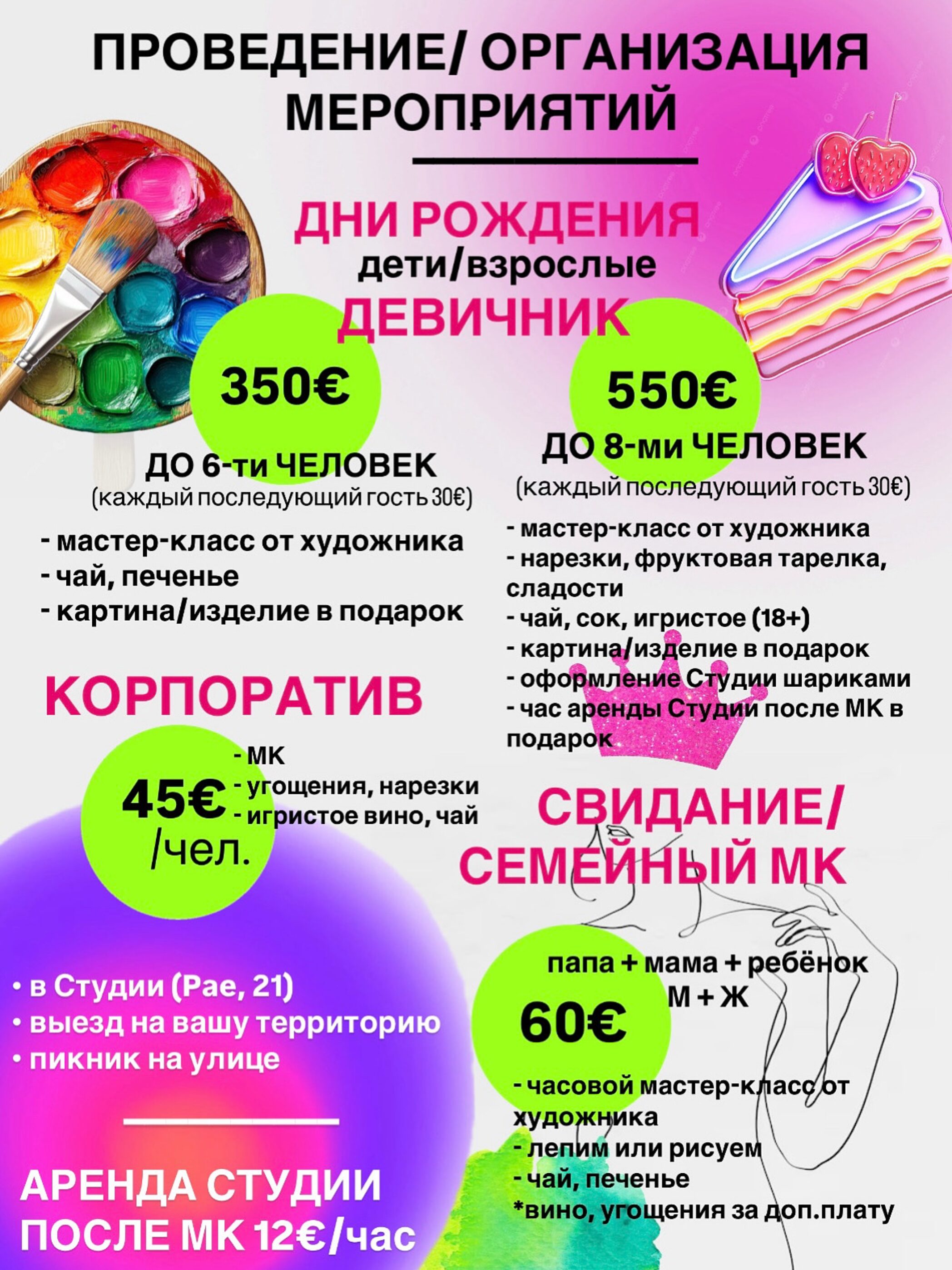 ПРОВЕДЕНИЕ/ ОРГАНИЗАЦИЯ МЕРОПРИЯТИЙ

ДНИ РОЖДЕНИЯ
дети/взрослые
ДЕВИЧНИК

350€

ДО 6-ти ЧЕЛОВЕК
(каждый последующий гость 30€)

- мастер-класс от художника
- чай, печенье
- картина/изделие в подарок

550€

ДО 8-ми ЧЕЛОВЕК
(каждый последующий гость 30€)

- мастер-класс от художника
- нарезки, фруктовая тарелка, сладости
- чай, сок, игристое (18+)
- картина/изделие в подарок
- оформление Студии шариками
- час аренды Студии после МК в подарок

КОРПОРАТИВ

45€ /чел.

- МК
- угощения, нарезки
- игристое вино, чай

СВИДАНИЕ/ СЕМЕЙНЫЙ МК

папа + мама + ребёнок
М + Ж

60€

- часовой мастер-класс от художника
- лепим или рисуем
- чай, печенье
*вино, угощения за доп.плату

• в Студии (Рае, 21)
• выезд на вашу территорию
• пикник на улице

АРЕНДА СТУДИИ ПОСЛЕ МК 12€/час